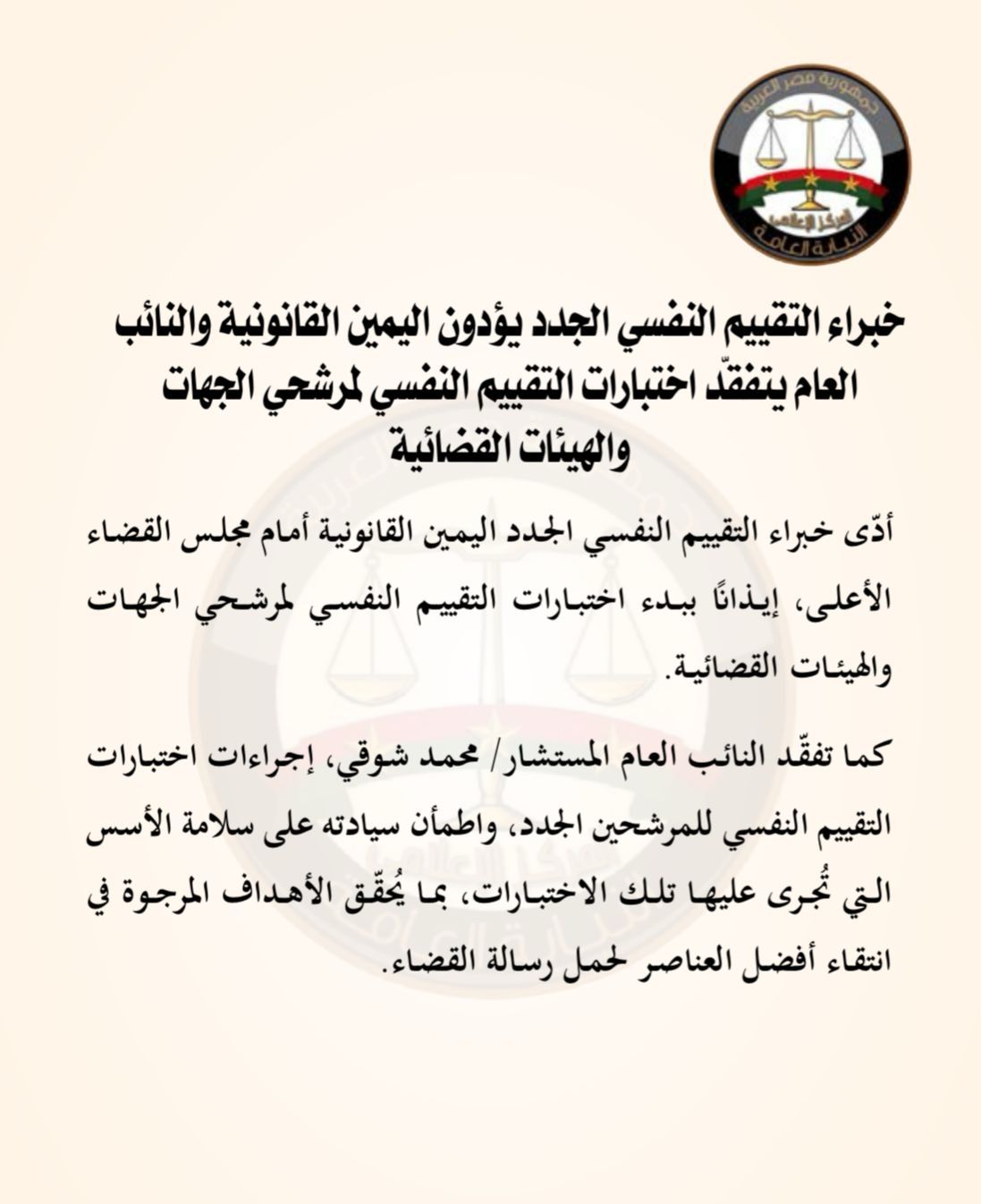 جمهورية مصر العربية
المركز الإعلامي
النيابة العامة

خبراء التقييم النفسي الجدد يؤدون اليمين القانونية والنائب العام يتفقّد اختبارات التقييم النفسي لمرشحي الجهات والهيئات القضائية

أدّى خبراء التقييم النفسي الجدد اليمين القانونية أمام مجلس القضاء الأعلى، إيذانًا ببدء اختبارات التقييم النفسي لمرشحي الجهات والهيئات القضائية.

كما تفقّد النائب العام المستشار/ محمد شوقي، إجراءات اختبارات التقييم النفسي للمرشحين الجدد، واطمأن سيادته على سلامة الأسس التي تُجرى عليها تلك الاختبارات، بما يُحقّق الأهداف المرجوة في انتقاء أفضل العناصر لحمل رسالة القضاء.